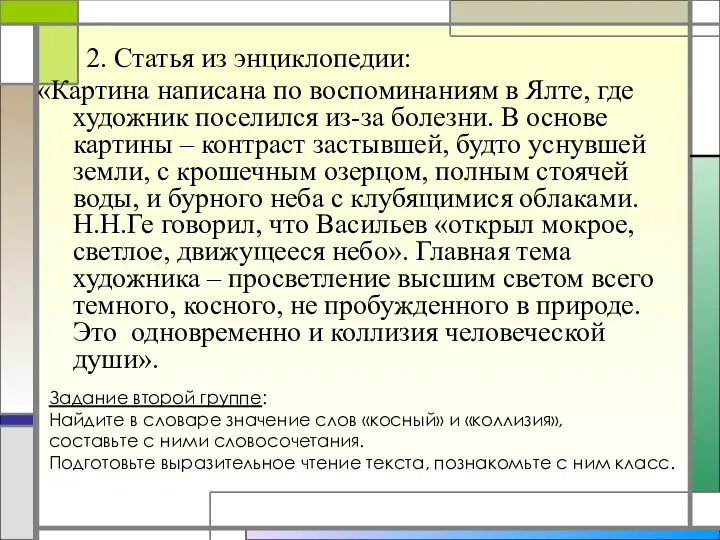 2. Статья из энциклопедии:

«Картина написана по воспоминаниям в Ялте, где художник поселился из-за болезни. В основе картины – контраст застывшей, будто уснувшей земли, с крошечным озерцом, полным стоячей воды, и бурного неба с клубящимися облаками. Н.Н.Ге говорил, что Васильев «открыл мокрое, светлое, движущееся небо». Главная тема художника – просветление высшим светом всего темного, косного, не пробужденного в природе. Это одновременно и коллизия человеческой души».

Задание второй группе:
Найдите в словаре значение слов «косный» и «коллизия», составьте с ними словосочетания.
Подготовьте выразительное чтение текста, познакомьте с ним класс.